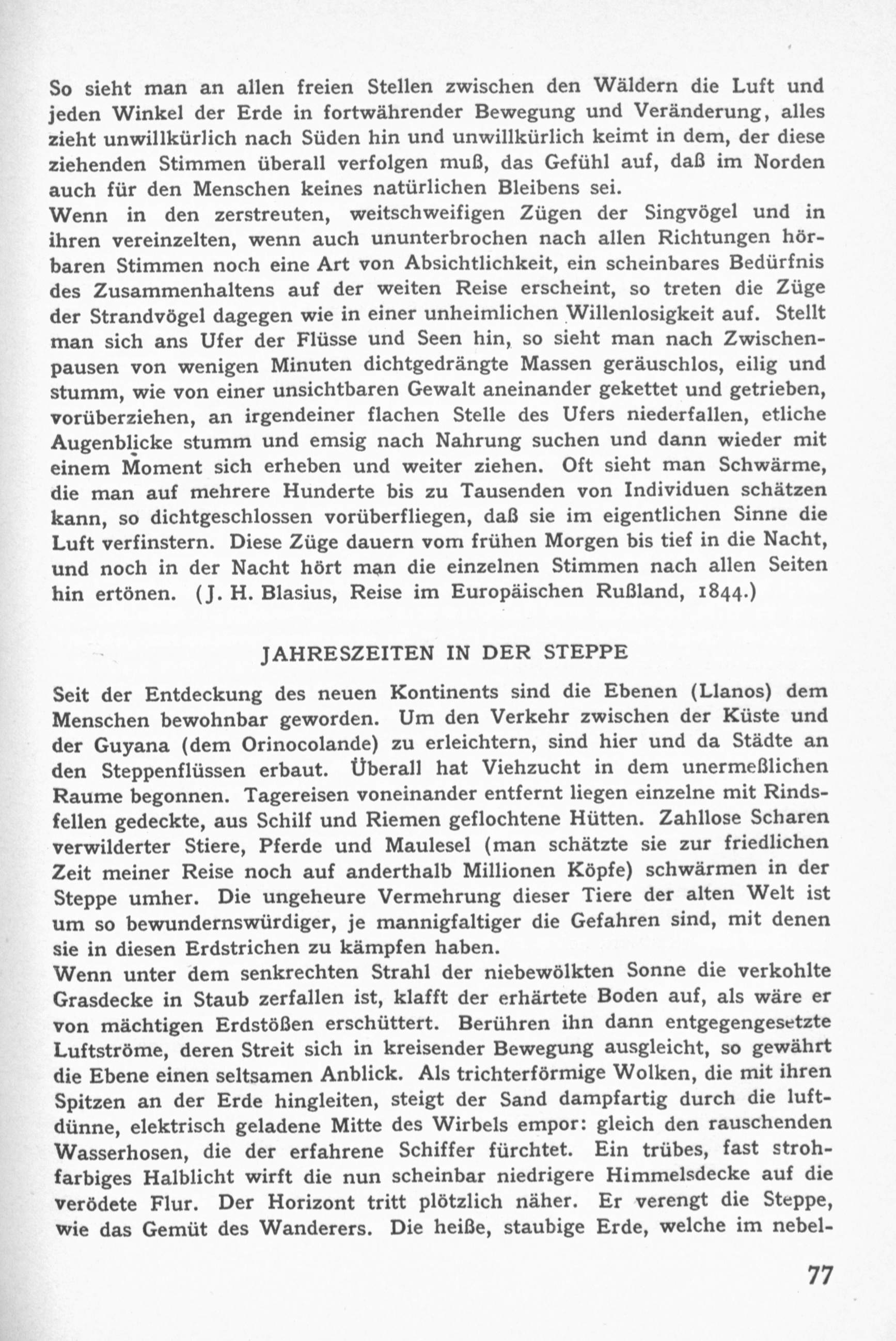 So sieht man an allen freien Stellen zwischen den Wäldern die Luft und jeden Winkel der Erde in fortwährender Bewegung und Veränderung, alles zieht unwillkürlich nach Süden hin und unwillkürlich keimt in dem, der diese ziehenden Stimmen überall verfolgen muß, das Gefühl auf, daß im Norden auch für den Menschen keines natürlichen Bleibens sei.
Wenn in den zerstreuten, weitschweifigen Zügen der Singvögel und in ihren vereinzelten, wenn auch ununterbrochen nach allen Richtungen hörbaren Stimmen noch eine Art von Absichtlichkeit, ein scheinbares Bedürfnis des Zusammenhaltens auf der weiten Reise erscheint, so treten die Züge der Strandvögel dagegen wie in einer unheimlichen Willenlosigkeit auf. Stellt man sich ans Ufer der Flüsse und Seen hin, so sieht man nach Zwischenpausen von wenigen Minuten dichtgedrängte Massen geräuschlos, eilig und stumm, wie von einer unsichtbaren Gewalt aneinander gekettet und getrieben, vorüberziehen, an irgendeiner flachen Stelle des Ufers niederfallen, etliche Augenblicke stumm und emsig nach Nahrung suchen und dann wieder mit einem Moment sich erheben und weiter ziehen. Oft sieht man Schwärme, die man auf mehrere Hunderte bis zu Tausenden von Individuen schätzen kann, so dichtgeschlossen vorüberfliegen, daß sie im eigentlichen Sinne die Luft verfinstern. Diese Züge dauern vom frühen Morgen bis tief in die Nacht, und noch in der Nacht hört man die einzelnen Stimmen nach allen Seiten hin ertönen. (J. H. Blasius, Reise im Europäischen Rußland, 1844.)

JAHRESZEITEN IN DER STEPPE

Seit der Entdeckung des neuen Kontinents sind die Ebenen (Llanos) dem Menschen bewohnbar geworden. Um den Verkehr zwischen der Küste und der Guyana (dem Orinocolande) zu erleichtern, sind hier und da Städte an den Steppenflüssen erbaut. Überall hat Viehzucht in dem unermeßlichen Raume begonnen. Tagereisen voneinander entfernt liegen einzelne mit Rindsfellen gedeckte, aus Schilf und Riemen geflochtene Hütten. Zahllose Scharen verwilderter Stiere, Pferde und Maulesel (man schätzte sie zur friedlichen Zeit meiner Reise noch auf anderthalb Millionen Köpfe) schwärmen in der Steppe umher. Die ungeheure Vermehrung dieser Tiere der alten Welt ist um so bewundernswürdiger, je mannigfaltiger die Gefahren sind, mit denen sie in diesen Erdstrichen zu kämpfen haben.
Wenn unter dem senkrechten Strahl der niebewölkten Sonne die verkohlte Grasdecke in Staub zerfallen ist, klafft der erhärtete Boden auf, als wäre er von mächtigen Erdstößen erschüttert. Berühren ihn dann entgegengesetzte Luftströme, deren Streit sich in kreisender Bewegung ausgleicht, so gewährt die Ebene einen seltsamen Anblick. Als trichterförmige Wolken, die mit ihren Spitzen an der Erde hingleiten, steigt der Sand dampfartig durch die luftdünne, elektrisch geladene Mitte des Wirbels empor: gleich den rauschenden Wasserhosen, die der erfahrene Schiffer fürchtet. Ein trübes, fast strohfarbiges Halblicht wirft die nun scheinbar niedrigere Himmelsdecke auf die verödete Flur. Der Horizont tritt plötzlich näher. Er verengt die Steppe, wie das Gemüt des Wanderers. Die heiße, staubige Erde, welche im nebel-

77